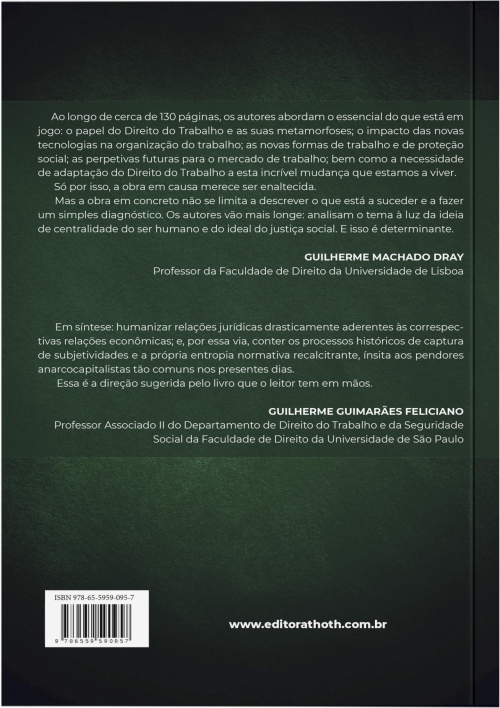 Ao longo de cerca de 130 páginas, os autores abordam o essencial do que está em jogo: o papel do Direito do Trabalho e as suas metamorfoses; o impacto das novas tecnologias na organização do trabalho; as novas formas de trabalho e de proteção social; as perpetivas futuras para o mercado de trabalho; bem como a necessidade de adaptação do Direito do Trabalho a esta incrível mudança que estamos a viver.

Só por isso, a obra em causa merece ser enaltecida.

Mas a obra em concreto não se limita a descrever o que está a suceder e a fazer um simples diagnóstico. Os autores vão mais longe: analisam o tema à luz da ideia de centralidade do ser humano e do ideal do justiça social. E isso é determinante.

GUILHERME MACHADO DRAY
Professor da Faculdade de Direito da Universidade de Lisboa

Em síntese: humanizar relações jurídicas drasticamente aderentes às correspectivas relações econômicas; e, por essa via, conter os processos históricos de captura de subjetividades e a própria entropia normativa recalcitrante, ínsita aos pendores anarcocapitalistas tão comuns nos presentes dias.

Essa é a direção sugerida pelo livro que o leitor tem em mãos.

GUILHERME GUIMARÃES FELICIANO
Professor Associado II do Departamento de Direito do Trabalho e da Seguridade Social da Faculdade de Direito da Universidade de São Paulo

ISBN 978-65-5959-095-7

9 786559 590957

www.editorathoth.com.br